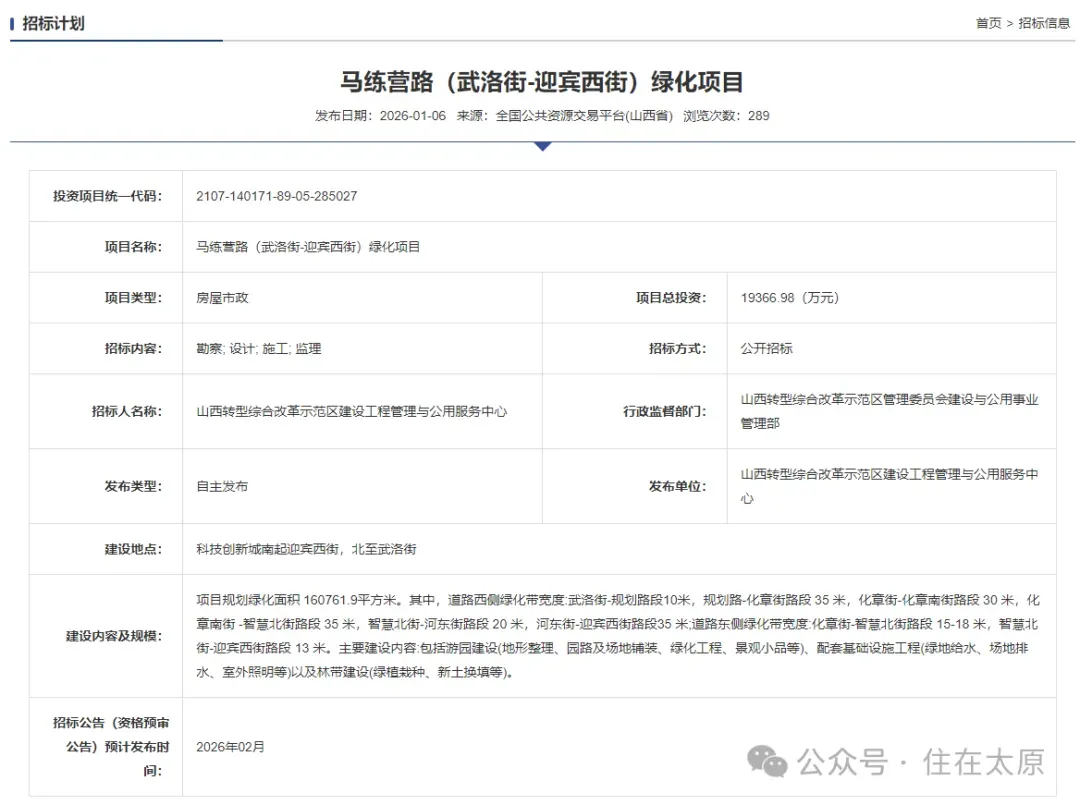 招标计划

首页 > 招标信息

马练营路（武洛街-迎宾西街）绿化项目

发布日期：2026-01-06 来源：全国公共资源交易平台(山西省) 浏览次数：289

| 投资项目统一代码: | 2107-140171-89-05-285027 | | |
|---|---|---|---|
| 项目名称: | 马练营路（武洛街-迎宾西街）绿化项目 | | |
| 项目类型: | 房屋市政 | 项目总投资: | 19366.98（万元） |
| 招标内容: | 勘察; 设计; 施工; 监理 | 招标方式: | 公开招标 |
| 招标人名称: | 山西转型综合改革示范区建设工程管理与公用服务中心 | 行政监督部门: | 山西转型综合改革示范区管理委员会建设与公用事业管理部 |
| 发布类型: | 自主发布 | 发布单位: | 山西转型综合改革示范区建设工程管理与公用服务中心 |
| 建设地点: | 科技创新城南起迎宾西街，北至武洛街 | | |
| 建设内容及规模: | 项目规划绿化面积 160761.9平方米。其中，道路西侧绿化带宽度:武洛街-规划路段10米，规划路-化章街路段 35 米，化章街-化章南街路段 30 米，化章南街 -智慧北街路段 35 米，智慧北街-河东街路段 20 米，河东街-迎宾西街路段35 米;道路东侧绿化带宽度:化章街-智慧北街路段 15-18 米，智慧北街-迎宾西街路段 13 米。主要建设内容:包括游园建设(地形整理、园路及场地铺装、绿化工程、景观小品等)、配套基础设施工程(绿地给水、场地排水、室外照明等)以及林带建设(绿植栽种、新土换填等)。 | | |
| 招标公告（资格预审公告）预计发布时间: | 2026年02月 | | |

公众号 · 住在太原